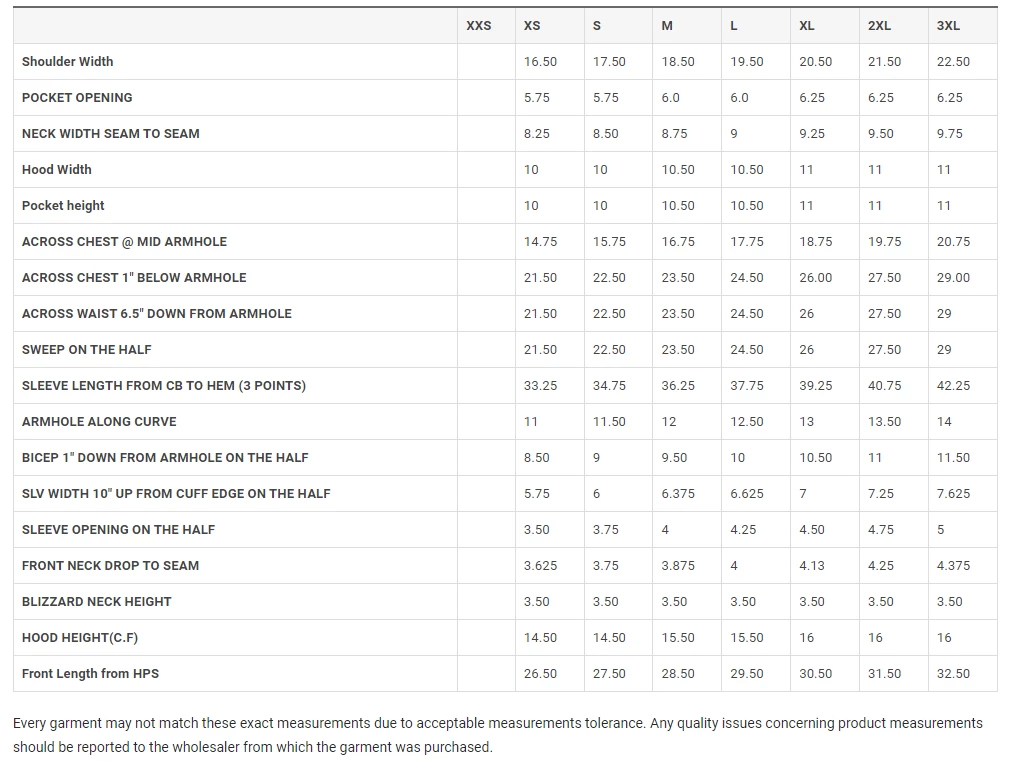 | | XXS | XS | S | M | L | XL | 2XL | 3XL |
|---|---|---|---|---|---|---|---|---|
| Shoulder Width | | 16.50 | 17.50 | 18.50 | 19.50 | 20.50 | 21.50 | 22.50 |
| POCKET OPENING | | 5.75 | 5.75 | 6.0 | 6.0 | 6.25 | 6.25 | 6.25 |
| NECK WIDTH SEAM TO SEAM | | 8.25 | 8.50 | 8.75 | 9 | 9.25 | 9.50 | 9.75 |
| Hood Width | | 10 | 10 | 10.50 | 10.50 | 11 | 11 | 11 |
| Pocket height | | 10 | 10 | 10.50 | 10.50 | 11 | 11 | 11 |
| ACROSS CHEST @ MID ARMHOLE | | 14.75 | 15.75 | 16.75 | 17.75 | 18.75 | 19.75 | 20.75 |
| ACROSS CHEST 1" BELOW ARMHOLE | | 21.50 | 22.50 | 23.50 | 24.50 | 26.00 | 27.50 | 29.00 |
| ACROSS WAIST 6.5" DOWN FROM ARMHOLE | | 21.50 | 22.50 | 23.50 | 24.50 | 26 | 27.50 | 29 |
| SWEEP ON THE HALF | | 21.50 | 22.50 | 23.50 | 24.50 | 26 | 27.50 | 29 |
| SLEEVE LENGTH FROM CB TO HEM (3 POINTS) | | 33.25 | 34.75 | 36.25 | 37.75 | 39.25 | 40.75 | 42.25 |
| ARMHOLE ALONG CURVE | | 11 | 11.50 | 12 | 12.50 | 13 | 13.50 | 14 |
| BICEP 1" DOWN FROM ARMHOLE ON THE HALF | | 8.50 | 9 | 9.50 | 10 | 10.50 | 11 | 11.50 |
| SLV WIDTH 10" UP FROM CUFF EDGE ON THE HALF | | 5.75 | 6 | 6.375 | 6.625 | 7 | 7.25 | 7.625 |
| SLEEVE OPENING ON THE HALF | | 3.50 | 3.75 | 4 | 4.25 | 4.50 | 4.75 | 5 |
| FRONT NECK DROP TO SEAM | | 3.625 | 3.75 | 3.875 | 4 | 4.13 | 4.25 | 4.375 |
| BLIZZARD NECK HEIGHT | | 3.50 | 3.50 | 3.50 | 3.50 | 3.50 | 3.50 | 3.50 |
| HOOD HEIGHT(C.F) | | 14.50 | 14.50 | 15.50 | 15.50 | 16 | 16 | 16 |
| Front Length from HPS | | 26.50 | 27.50 | 28.50 | 29.50 | 30.50 | 31.50 | 32.50 |

Every garment may not match these exact measurements due to acceptable measurements tolerance. Any quality issues concerning product measurements should be reported to the wholesaler from which the garment was purchased.